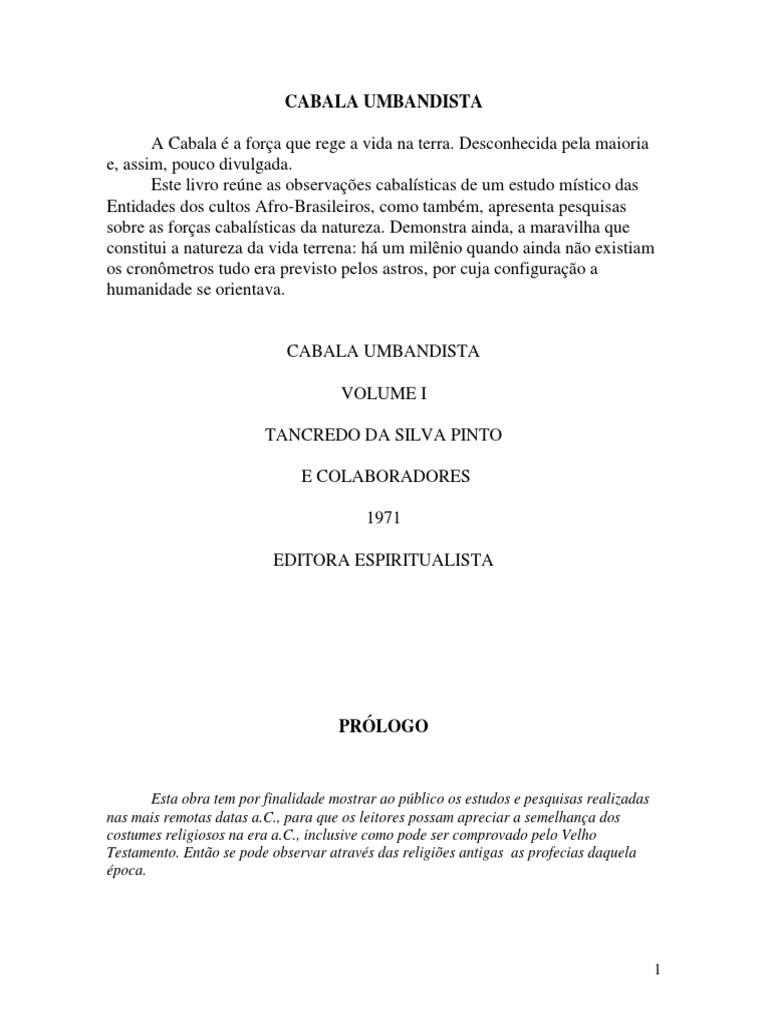 CABALA UMBANDISTA

A Cabala é a força que rege a vida na terra. Desconhecida pela maioria e, assim, pouco divulgada.

Este livro reúne as observações cabalísticas de um estudo místico das Entidades dos cultos Afro-Brasileiros, como também, apresenta pesquisas sobre as forças cabalísticas da natureza. Demonstra ainda, a maravilha que constitui a natureza da vida terrena: há um milênio quando ainda não existiam os cronômetros tudo era previsto pelos astros, por cuja configuração a humanidade se orientava.

CABALA UMBANDISTA

VOLUME I

TANCREDO DA SILVA PINTO

E COLABORADORES

1971

EDITORA ESPIRITUALISTA

PRÓLOGO

Esta obra tem por finalidade mostrar ao público os estudos e pesquisas realizadas nas mais remotas datas a.C., para que os leitores possam apreciar a semelhança dos costumes religiosos na era a.C., inclusive como pode ser comprovado pelo Velho Testamento. Então se pode observar através das religiões antigas as profecias daquela época.

1